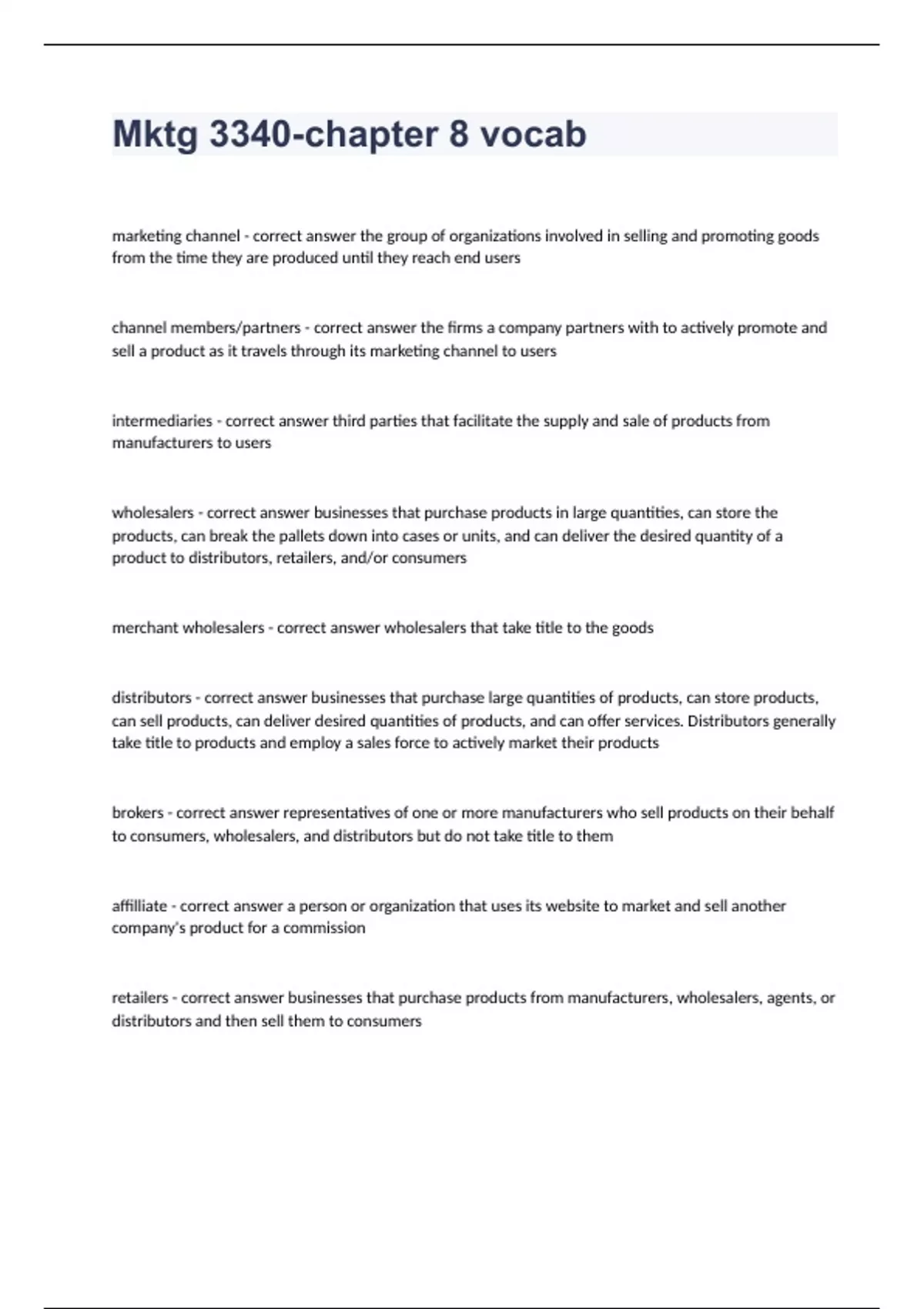 Mktg 3340-chapter 8 vocab

marketing channel - correct answer the group of organizations involved in selling and promoting goods from the time they are produced until they reach end users

channel members/partners - correct answer the firms a company partners with to actively promote and sell a product as it travels through its marketing channel to users

intermediaries - correct answer third parties that facilitate the supply and sale of products from manufacturers to users

wholesalers - correct answer businesses that purchase products in large quantities, can store the products, can break the pallets down into cases or units, and can deliver the desired quantity of a product to distributors, retailers, and/or consumers

merchant wholesalers - correct answer wholesalers that take title to the goods

distributors - correct answer businesses that purchase large quantities of products, can store products, can sell products, can deliver desired quantities of products, and can offer services. Distributors generally take title to products and employ a sales force to actively market their products

brokers - correct answer representatives of one or more manufacturers who sell products on their behalf to consumers, wholesalers, and distributors but do not take title to them

affilliate - correct answer a person or organization that uses its website to market and sell another company's product for a commission

retailers - correct answer businesses that purchase products from manufacturers, wholesalers, agents, or distributors and then sell them to consumers